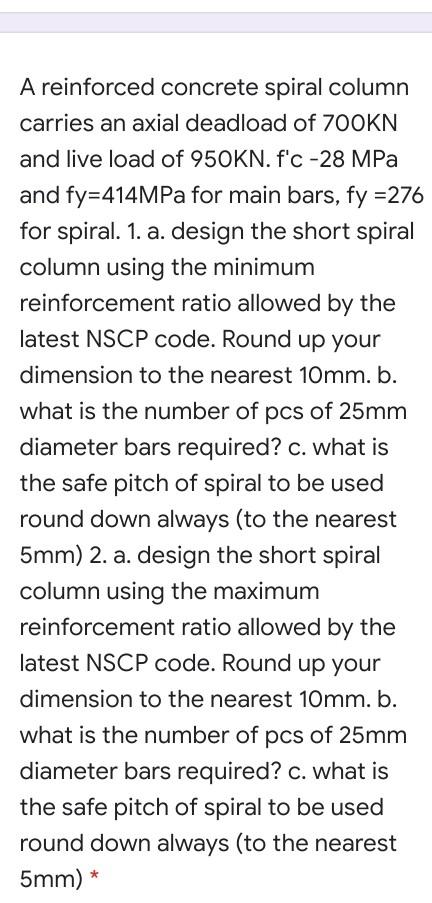 A reinforced concrete spiral column carries an axial deadload of 700KN and live load of 950KN. f'c -28 MPa and fy=414MPa for main bars, fy =276 for spiral. 1. a. design the short spiral column using the minimum reinforcement ratio allowed by the latest NSCP code. Round up your dimension to the nearest 10mm. b. what is the number of pcs of 25mm diameter bars required? c. what is the safe pitch of spiral to be used round down always (to the nearest 5mm) 2. a. design the short spiral column using the maximum reinforcement ratio allowed by the latest NSCP code. Round up your dimension to the nearest 10mm. b. what is the number of pcs of 25mm diameter bars required? c. what is the safe pitch of spiral to be used round down always (to the nearest 5mm) *